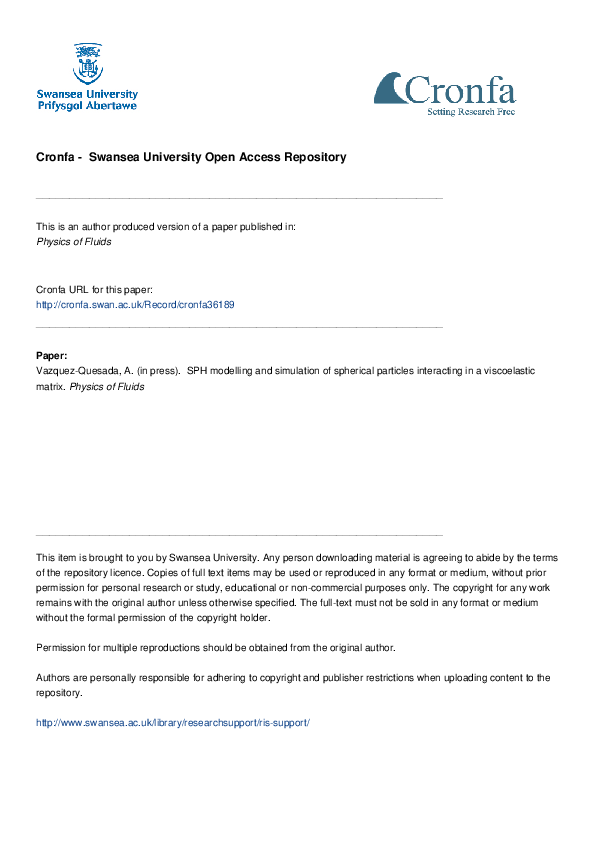 Swansea University
Prifysgol Abertawe

Cronfa
Setting Research Free

Cronfa - Swansea University Open Access Repository

This is an author produced version of a paper published in:
Physics of Fluids

Cronfa URL for this paper:
http://cronfa.swan.ac.uk/Record/cronfa36189

Paper:
Vazquez-Quesada, A. (in press). SPH modelling and simulation of spherical particles interacting in a viscoelastic matrix. Physics of Fluids

This item is brought to you by Swansea University. Any person downloading material is agreeing to abide by the terms of the repository licence. Copies of full text items may be used or reproduced in any format or medium, without prior permission for personal research or study, educational or non-commercial purposes only. The copyright for any work remains with the original author unless otherwise specified. The full-text must not be sold in any format or medium without the formal permission of the copyright holder.

Permission for multiple reproductions should be obtained from the original author.

Authors are personally responsible for adhering to copyright and publisher restrictions when uploading content to the repository.

http://www.swansea.ac.uk/library/researchsupport/ris-support/